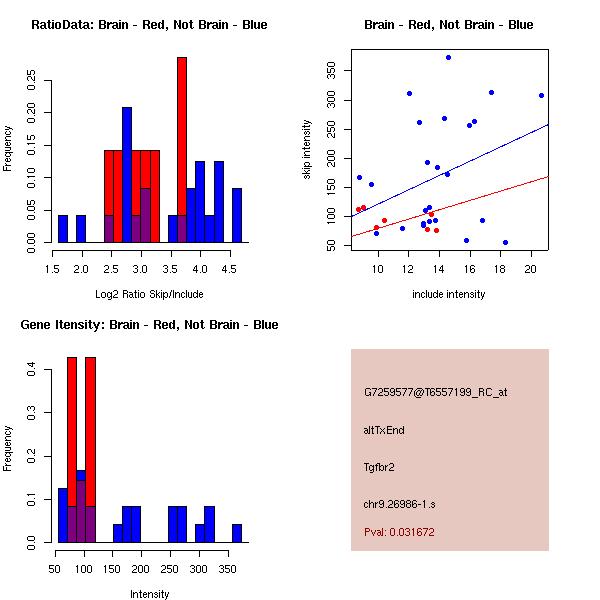 RatioData: Brain - Red, Not Brain - Blue

Frequency

0.00 0.05 0.10 0.15 0.20 0.25

1.5 2.0 2.5 3.0 3.5 4.0 4.5

Log2 Ratio Skip/Include

Brain - Red, Not Brain - Blue

skip intensity

50 100 150 200 250 300 350

10 12 14 16 18 20

include intensity

Gene Itensity: Brain - Red, Not Brain - Blue

Frequency

0.0 0.1 0.2 0.3 0.4

50 100 150 200 250 300 350

Intensity

G7259577@T6557199_RC_at

altTxEnd

Tgfbr2

chr9.26986-1.s

Pval: 0.031672